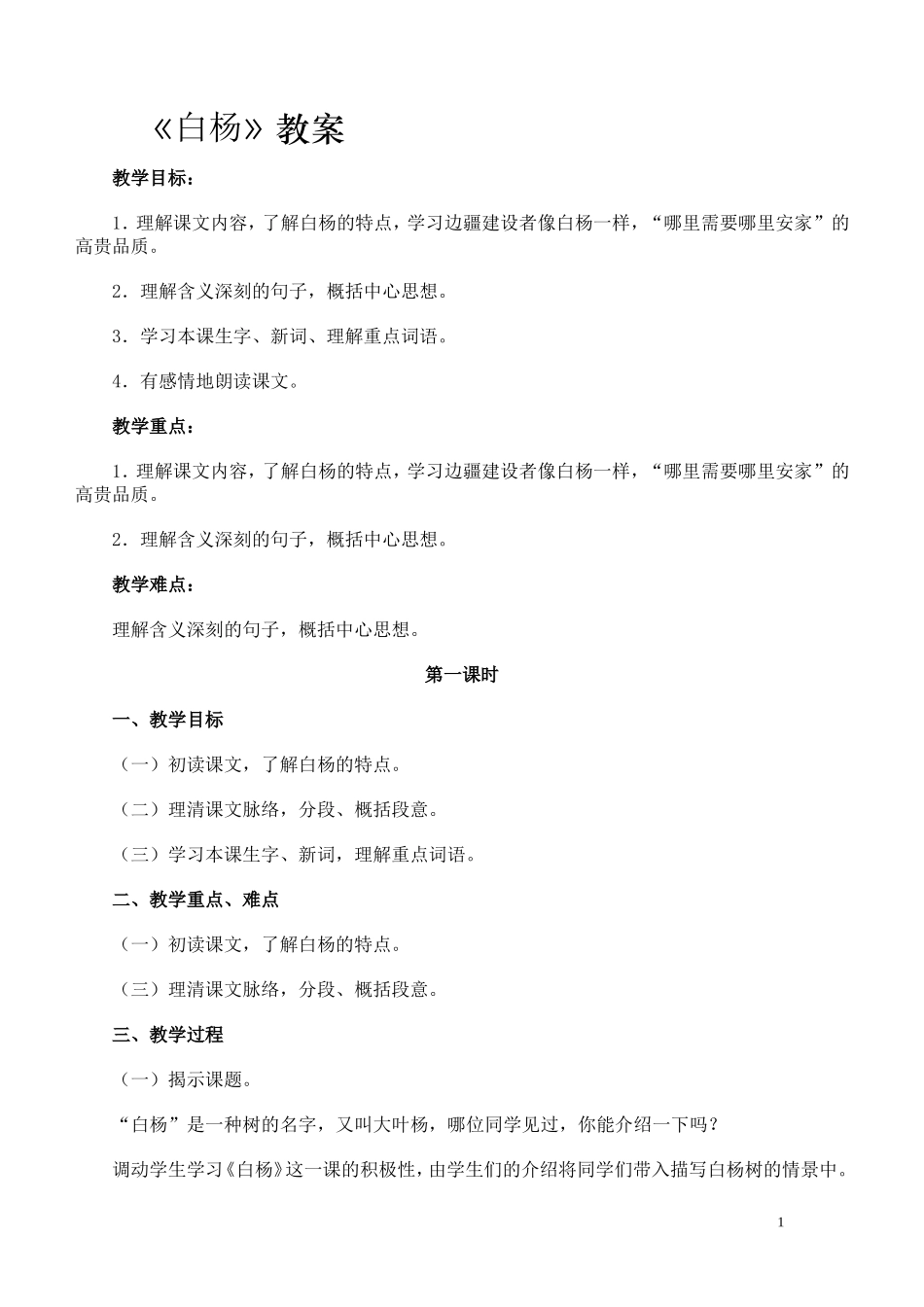 《白杨》教案

教学目标：

1．理解课文内容，了解白杨的特点，学习边疆建设者像白杨一样，“哪里需要哪里安家”的高贵品质。

2．理解含义深刻的句子，概括中心思想。

3．学习本课生字、新词、理解重点词语。

4．有感情地朗读课文。

教学重点：

1．理解课文内容，了解白杨的特点，学习边疆建设者像白杨一样，“哪里需要哪里安家”的高贵品质。

2．理解含义深刻的句子，概括中心思想。

教学难点：

理解含义深刻的句子，概括中心思想。

第一课时

一、教学目标

（一）初读课文，了解白杨的特点。

（二）理清课文脉络，分段、概括段意。

（三）学习本课生字、新词，理解重点词语。

二、教学重点、难点

（一）初读课文，了解白杨的特点。

（三）理清课文脉络，分段、概括段意。

三、教学过程

（一）揭示课题。

“白杨”是一种树的名字，又叫大叶杨，哪位同学见过，你能介绍一下吗？

调动学生学习《白杨》这一课的积极性，由学生们的介绍将同学们带入描写白杨树的情景中。

1